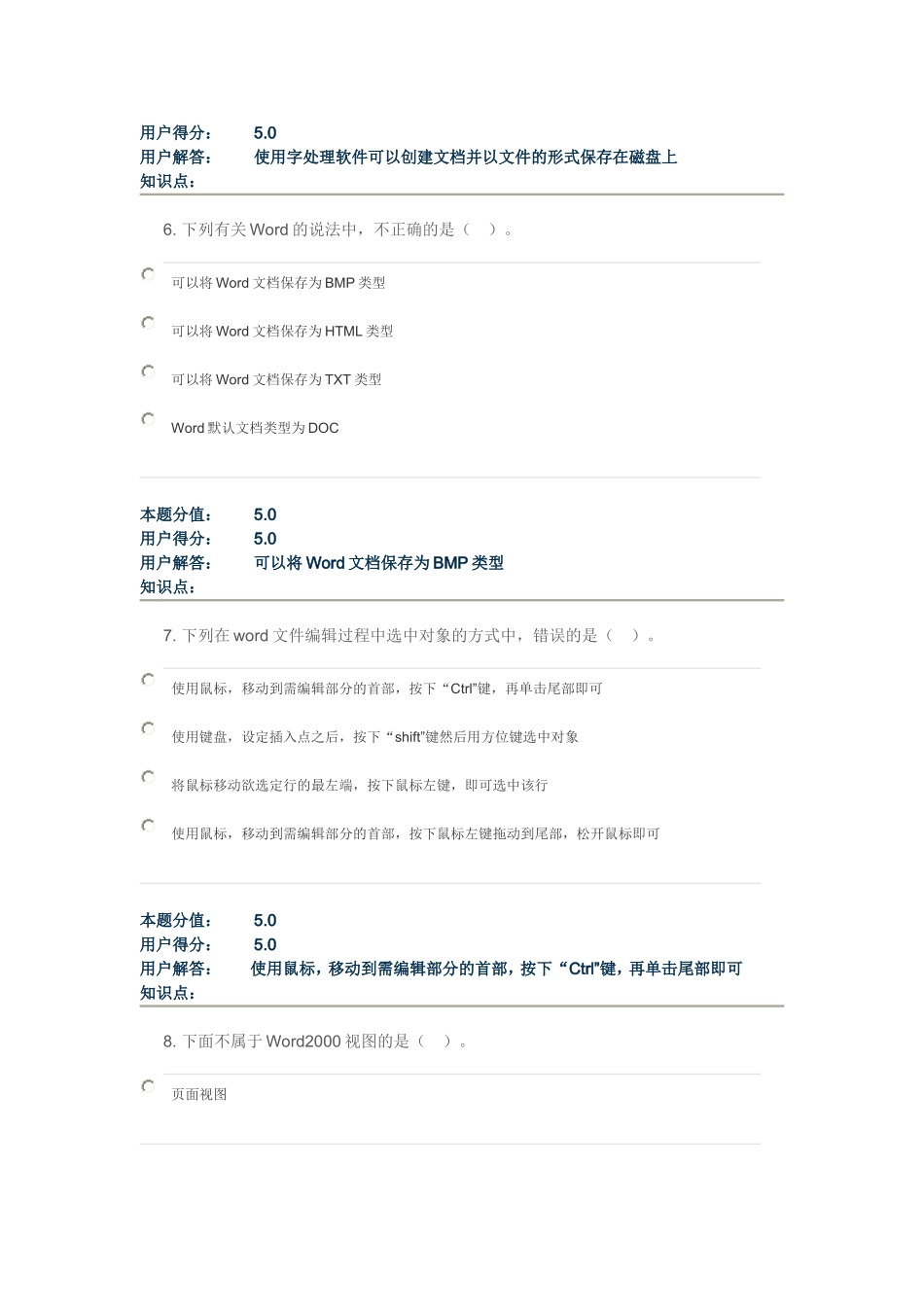 用户得分： 5.0
用户解答： 使用字处理软件可以创建文档并以文件的形式保存在磁盘上
知识点：

6. 下列有关 Word 的说法中，不正确的是（ ）。

可以将 Word 文档保存为 BMP 类型

可以将 Word 文档保存为 HTML 类型

可以将 Word 文档保存为 TXT 类型

Word 默认文档类型为 DOC

本题分值： 5.0
用户得分： 5.0
用户解答： 可以将 Word 文档保存为 BMP 类型
知识点：

7. 下列在 word 文件编辑过程中选中对象的方式中，错误的是（ ）。

使用鼠标，移动到需编辑部分的首部，按下“Ctrl”键，再单击尾部即可

使用键盘，设定插入点之后，按下“shift”键然后用方位键选中对象

将鼠标移动欲选定行的最左端，按下鼠标左键，即可选中该行

使用鼠标，移动到需编辑部分的首部，按下鼠标左键拖动到尾部，松开鼠标即可

本题分值： 5.0
用户得分： 5.0
用户解答： 使用鼠标，移动到需编辑部分的首部，按下“Ctrl”键，再单击尾部即可
知识点：

8. 下面不属于 Word2000 视图的是（ ）。

页面视图